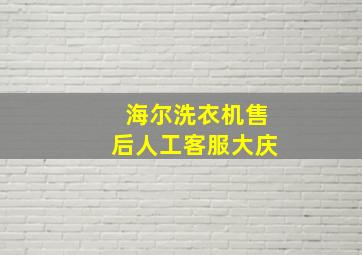 海尔洗衣机售后人工客服大庆